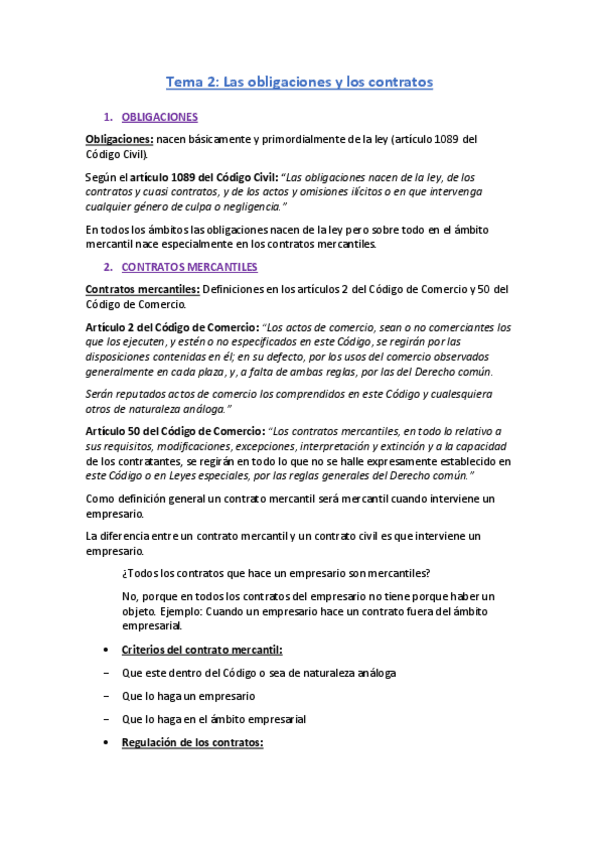 Tema 2: Las obligaciones y los contratos

1. OBLIGACIONES

Obligaciones: nacen básicamente y primordialmente de la ley (artículo 1089 del Código Civil).

Según el artículo 1089 del Código Civil: "Las obligaciones nacen de la ley, de los contratos y cuasi contratos, y de los actos y omisiones ilícitos o en que intervenga cualquier género de culpa o negligencia."

En todos los ámbitos las obligaciones nacen de la ley pero sobre todo en el ámbito mercantil nace especialmente en los contratos mercantiles.

2. CONTRATOS MERCANTILES

Contratos mercantiles: Definiciones en los artículos 2 del Código de Comercio y 50 del Código de Comercio.

Artículo 2 del Código de Comercio: "Los actos de comercio, sean o no comerciantes los que los ejecuten, y estén o no especificados en este Código, se regirán por las disposiciones contenidas en él; en su defecto, por los usos del comercio observados generalmente en cada plaza, y, a falta de ambas reglas, por las del Derecho común.

Serán reputados actos de comercio los comprendidos en este Código y cualesquiera otros de naturaleza análoga."

Artículo 50 del Código de Comercio: "Los contratos mercantiles, en todo lo relativo a sus requisitos, modificaciones, excepciones, interpretación y extinción y a la capacidad de los contratantes, se regirán en todo lo que no se halle expresamente establecido en este Código o en Leyes especiales, por las reglas generales del Derecho común."

Como definición general un contrato mercantil será mercantil cuando interviene un empresario.

La diferencia entre un contrato mercantil y un contrato civil es que interviene un empresario.

¿Todos los contratos que hace un empresario son mercantiles?

No, porque en todos los contratos del empresario no tiene porque haber un objeto. Ejemplo: Cuando un empresario hace un contrato fuera del ámbito empresarial.

• Criterios del contrato mercantil:

– Que este dentro del Código o sea de naturaleza análoga

– Que lo haga un empresario

– Que lo haga en el ámbito empresarial

• Regulación de los contratos: